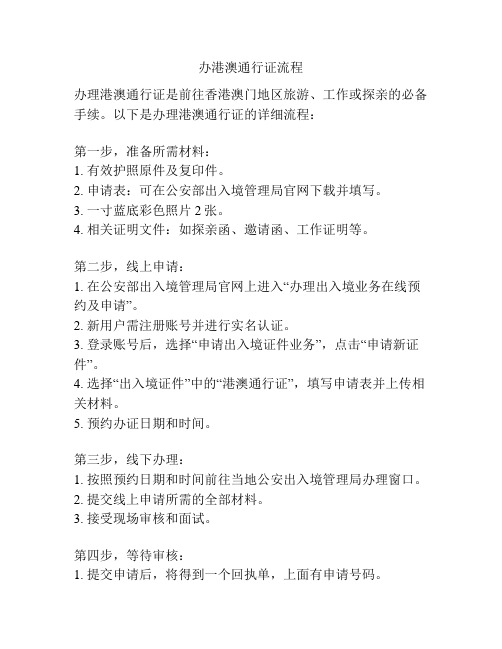 办港澳通行证流程

办理港澳通行证是前往香港澳门地区旅游、工作或探亲的必备手续。以下是办理港澳通行证的详细流程：

第一步，准备所需材料：
1. 有效护照原件及复印件。
2. 申请表：可在公安部出入境管理局官网下载并填写。
3. 一寸蓝底彩色照片 2 张。
4. 相关证明文件：如探亲函、邀请函、工作证明等。

第二步，线上申请：
1. 在公安部出入境管理局官网上进入“办理出入境业务在线预约及申请”。
2. 新用户需注册账号并进行实名认证。
3. 登录账号后，选择“申请出入境证件业务”，点击“申请新证件”。
4. 选择“出入境证件”中的“港澳通行证”，填写申请表并上传相关材料。
5. 预约办证日期和时间。

第三步，线下办理：
1. 按照预约日期和时间前往当地公安出入境管理局办理窗口。
2. 提交线上申请所需的全部材料。
3. 接受现场审核和面试。

第四步，等待审核：
1. 提交申请后，将得到一个回执单，上面有申请号码。